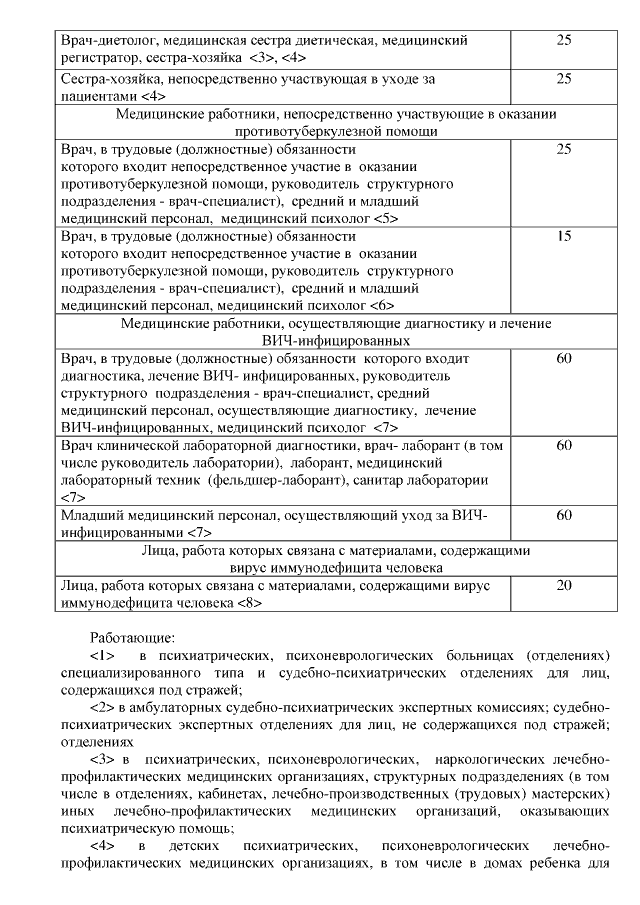 | | |
|---|---|
| Врач-диетолог, медицинская сестра диетическая, медицинский регистратор, сестра-хозяйка <3>, <4> | 25 |
| Сестра-хозяйка, непосредственно участвующая в уходе за пациентами <4> | 25 |
| Медицинские работники, непосредственно участвующие в оказании противотуберкулезной помощи | |
| Врач, в трудовые (должностные) обязанности которого входит непосредственное участие в оказании противотуберкулезной помощи, руководитель структурного подразделения - врач-специалист), средний и младший медицинский персонал, медицинский психолог <5> | 25 |
| Врач, в трудовые (должностные) обязанности которого входит непосредственное участие в оказании противотуберкулезной помощи, руководитель структурного подразделения - врач-специалист), средний и младший медицинский персонал, медицинский психолог <6> | 15 |
| Медицинские работники, осуществляющие диагностику и лечение ВИЧ-инфицированных | |
| Врач, в трудовые (должностные) обязанности которого входит диагностика, лечение ВИЧ- инфицированных, руководитель структурного подразделения - врач-специалист, средний медицинский персонал, осуществляющие диагностику, лечение ВИЧ-инфицированных, медицинский психолог <7> | 60 |
| Врач клинической лабораторной диагностики, врач- лаборант (в том числе руководитель лаборатории), лаборант, медицинский лабораторный техник (фельдшер-лаборант), санитар лаборатории <7> | 60 |
| Младший медицинский персонал, осуществляющий уход за ВИЧ-инфицированными <7> | 60 |
| Лица, работа которых связана с материалами, содержащими вирус иммунодефицита человека | |
| Лица, работа которых связана с материалами, содержащими вирус иммунодефицита человека <8> | 20 |

Работающие:

<1> в психиатрических, психоневрологических больницах (отделениях) специализированного типа и судебно-психиатрических отделениях для лиц, содержащихся под стражей;

<2> в амбулаторных судебно-психиатрических экспертных комиссиях; судебно-психиатрических экспертных отделениях для лиц, не содержащихся под стражей; отделениях

<3> в психиатрических, психоневрологических, наркологических лечебно-профилактических медицинских организациях, структурных подразделениях (в том числе в отделениях, кабинетах, лечебно-производственных (трудовых) мастерских) иных лечебно-профилактических медицинских организаций, оказывающих психиатрическую помощь;

<4> в детских психиатрических, психоневрологических лечебно-профилактических медицинских организациях, в том числе в домах ребенка для